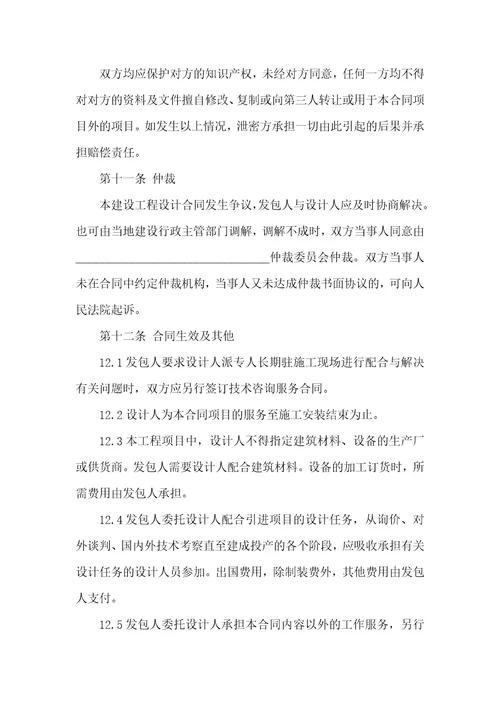 双方均应保护对方的知识产权，未经对方同意，任何一方均不得对对方的资料及文件擅自修改、复制或向第三人转让或用于本合同项目外的项目。如发生以上情况，泄密方承担一切由此引起的后果并承担赔偿责任。

第十一条 仲裁

本建设工程设计合同发生争议，发包人与设计人应及时协商解决。也可由当地建设行政主管部门调解，调解不成时，双方当事人同意由________________________________仲裁委员会仲裁。双方当事人未在合同中约定仲裁机构，当事人又未达成仲裁书面协议的，可向人民法院起诉。

第十二条 合同生效及其他

12.1 发包人要求设计人派专人长期驻施工现场进行配合与解决有关问题时，双方应另行签订技术咨询服务合同。

12.2 设计人为本合同项目的服务至施工安装结束为止。

12.3 本工程项目中，设计人不得指定建筑材料、设备的生产厂或供货商。发包人需要设计人配合建筑材料。设备的加工订货时，所需费用由发包人承担。

12.4 发包人委托设计人配合引进项目的设计任务，从询价、对外谈判、国内外技术考察直至建成投产的各个阶段，应吸收承担有关设计任务的设计人员参加。出国费用，除制装费外，其他费用由发包人支付。

12.5 发包人委托设计人承担本合同内容以外的工作服务，另行